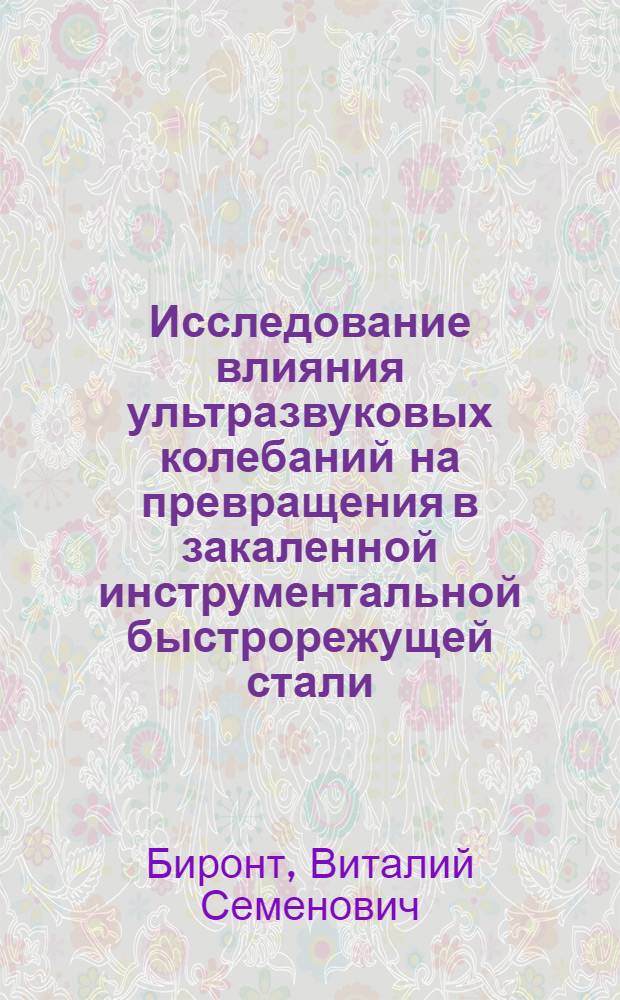 Исследование влияния ультразвуковых колебаний на превращения в закаленной инструментальной быстрорежущей стали

Биронт, Виталий Семенович